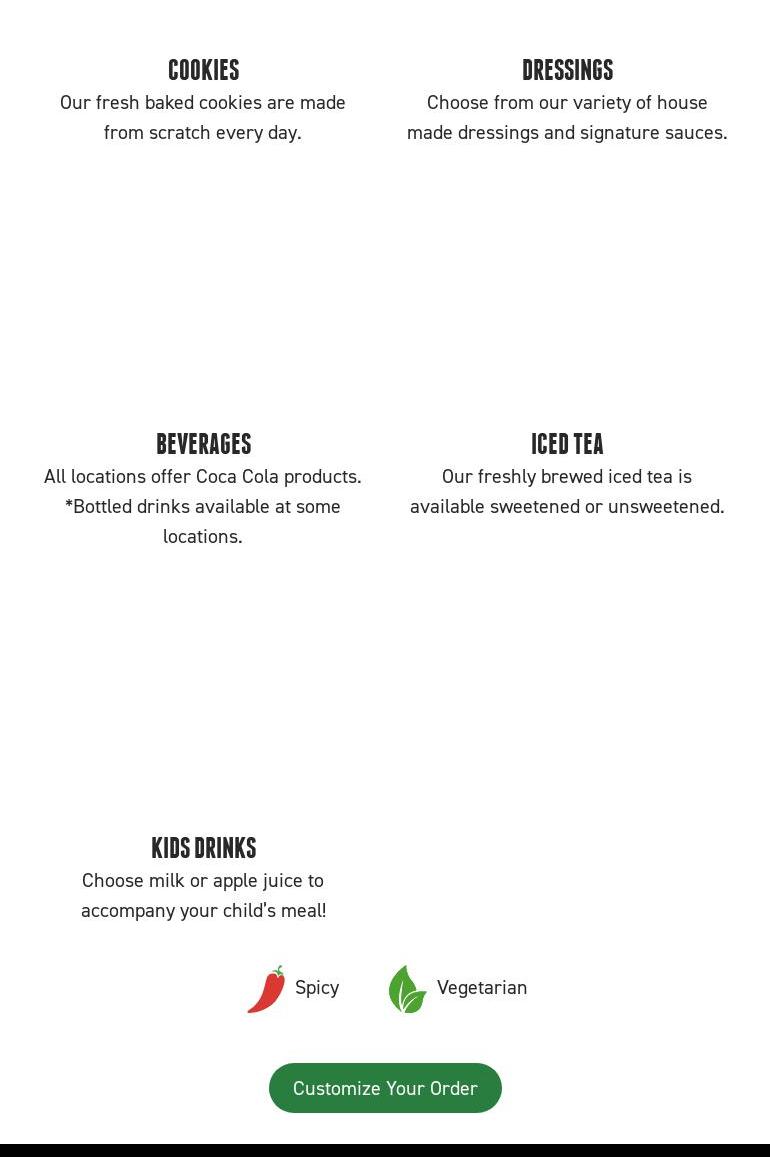 COOKIES
Our fresh baked cookies are made from scratch every day.

DRESSINGS
Choose from our variety of house made dressings and signature sauces.

BEVERAGES
All locations offer Coca Cola products. *Bottled drinks available at some locations.

ICED TEA
Our freshly brewed iced tea is available sweetened or unsweetened.

KIDS DRINKS
Choose milk or apple juice to accompany your child's meal!

Spicy

Vegetarian

Customize Your Order